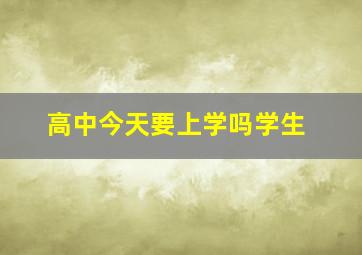 高中今天要上学吗学生